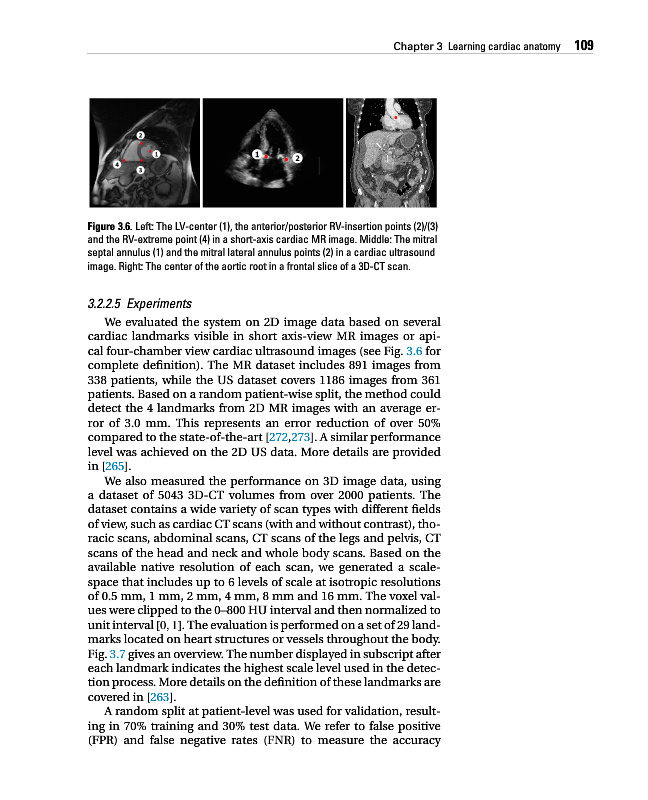 Chapter 3 Learning cardiac anatomy 109

2
1
4
3

1
2

Figure 3.6. Left: The LV-center (1), the anterior/posterior RV-insertion points (2)/(3) and the RV-extreme point (4) in a short-axis cardiac MR image. Middle: The mitral septal annulus (1) and the mitral lateral annulus points (2) in a cardiac ultrasound image. Right: The center of the aortic root in a frontal slice of a 3D-CT scan.

3.2.2.5 Experiments

We evaluated the system on 2D image data based on several cardiac landmarks visible in short axis-view MR images or apical four-chamber view cardiac ultrasound images (see Fig. 3.6 for complete definition). The MR dataset includes 891 images from 338 patients, while the US dataset covers 1186 images from 361 patients. Based on a random patient-wise split, the method could detect the 4 landmarks from 2D MR images with an average error of 3.0 mm. This represents an error reduction of over 50% compared to the state-of-the-art [272,273]. A similar performance level was achieved on the 2D US data. More details are provided in [265].

We also measured the performance on 3D image data, using a dataset of 5043 3D-CT volumes from over 2000 patients. The dataset contains a wide variety of scan types with different fields of view, such as cardiac CT scans (with and without contrast), thoracic scans, abdominal scans, CT scans of the legs and pelvis, CT scans of the head and neck and whole body scans. Based on the available native resolution of each scan, we generated a scale-space that includes up to 6 levels of scale at isotropic resolutions of 0.5 mm, 1 mm, 2 mm, 4 mm, 8 mm and 16 mm. The voxel values were clipped to the 0–800 HU interval and then normalized to unit interval [0, 1]. The evaluation is performed on a set of 29 landmarks located on heart structures or vessels throughout the body. Fig. 3.7 gives an overview. The number displayed in subscript after each landmark indicates the highest scale level used in the detection process. More details on the definition of these landmarks are covered in [263].

A random split at patient-level was used for validation, resulting in 70% training and 30% test data. We refer to false positive (FPR) and false negative rates (FNR) to measure the accuracy